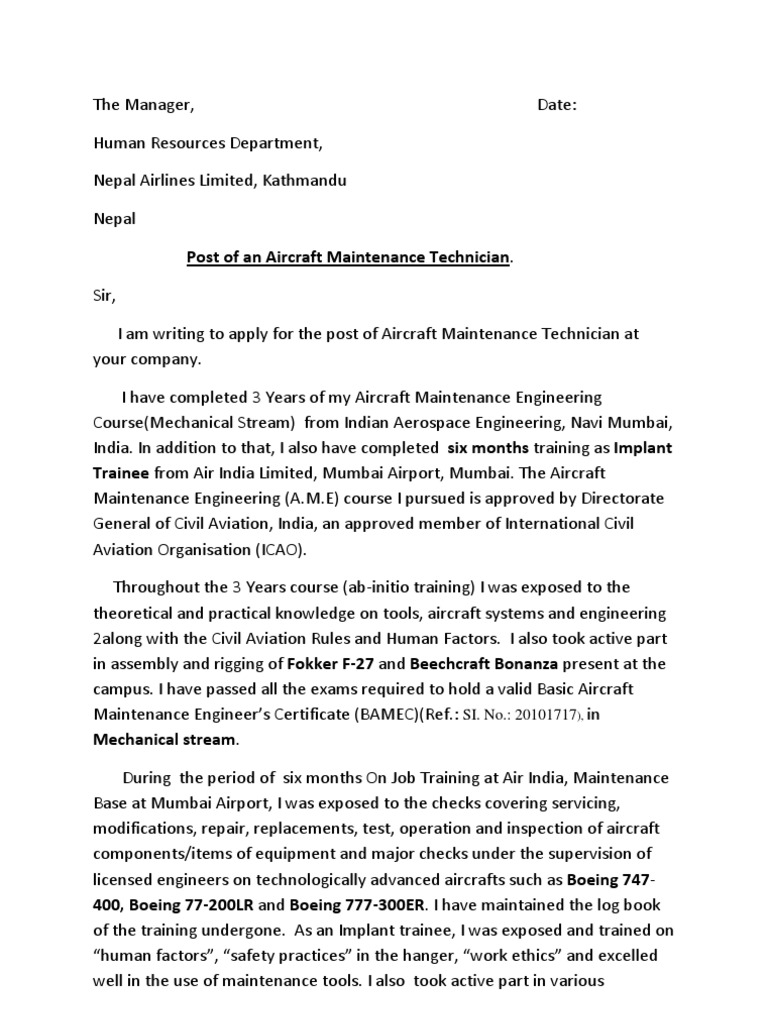 The Manager, Date:

Human Resources Department,

Nepal Airlines Limited, Kathmandu

Nepal

Post of an Aircraft Maintenance Technician.

Sir,

I am writing to apply for the post of Aircraft Maintenance Technician at your company.

I have completed 3 Years of my Aircraft Maintenance Engineering Course(Mechanical Stream) from Indian Aerospace Engineering, Navi Mumbai, India. In addition to that, I also have completed six months training as Implant Trainee from Air India Limited, Mumbai Airport, Mumbai. The Aircraft Maintenance Engineering (A.M.E) course I pursued is approved by Directorate General of Civil Aviation, India, an approved member of International Civil Aviation Organisation (ICAO).

Throughout the 3 Years course (ab-initio training) I was exposed to the theoretical and practical knowledge on tools, aircraft systems and engineering 2along with the Civil Aviation Rules and Human Factors. I also took active part in assembly and rigging of Fokker F-27 and Beechcraft Bonanza present at the campus. I have passed all the exams required to hold a valid Basic Aircraft Maintenance Engineer's Certificate (BAMEC)(Ref.: SI. No.: 20101717), in Mechanical stream.

During the period of six months On Job Training at Air India, Maintenance Base at Mumbai Airport, I was exposed to the checks covering servicing, modifications, repair, replacements, test, operation and inspection of aircraft components/items of equipment and major checks under the supervision of licensed engineers on technologically advanced aircrafts such as Boeing 747-400, Boeing 77-200LR and Boeing 777-300ER. I have maintained the log book of the training undergone. As an Implant trainee, I was exposed and trained on "human factors", "safety practices" in the hanger, "work ethics" and excelled well in the use of maintenance tools. I also took active part in various